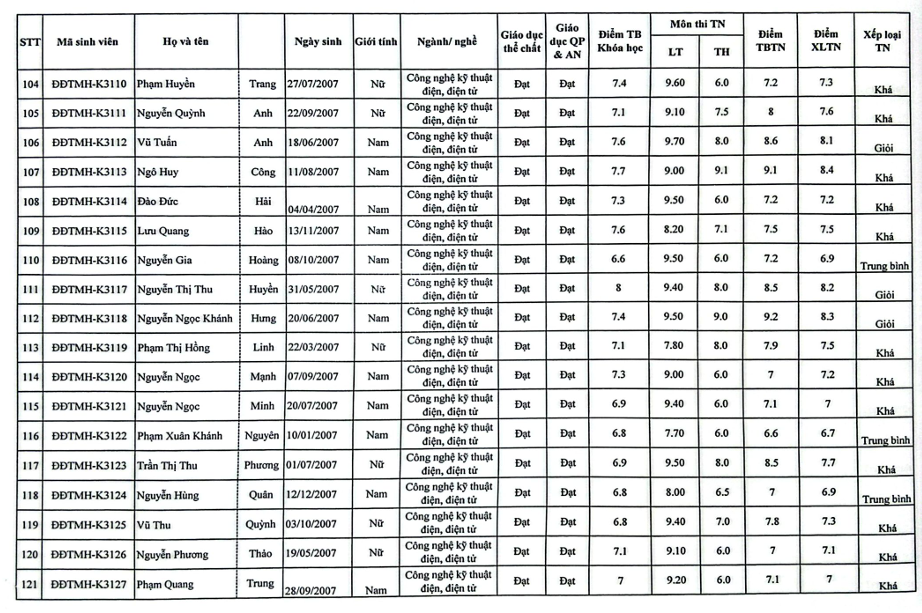 | STT | Mã sinh viên | Họ và tên | | Ngày sinh | Giới tính | Ngành/ nghề | Giáo dục thể chất | Giáo dục QP & AN | Điểm TB Khóa học | Môn thi TN LT | Môn thi TN TH | Điểm TBTN | Điểm XLTN | Xếp loại TN |
|---|---|---|---|---|---|---|---|---|---|---|---|---|---|---|
| 104 | ĐĐTMH-K3110 | Phạm Huyền | Trang | 27/07/2007 | Nữ | Công nghệ kỹ thuật điện, điện tử | Đạt | Đạt | 7.4 | 9.60 | 6.0 | 7.2 | 7.3 | Khá |
| 105 | ĐĐTMH-K3111 | Nguyễn Quỳnh | Anh | 22/09/2007 | Nữ | Công nghệ kỹ thuật điện, điện tử | Đạt | Đạt | 7.1 | 9.10 | 7.5 | 8 | 7.6 | Khá |
| 106 | ĐĐTMH-K3112 | Vũ Tuấn | Anh | 18/06/2007 | Nam | Công nghệ kỹ thuật điện, điện tử | Đạt | Đạt | 7.6 | 9.70 | 8.0 | 8.6 | 8.1 | Giỏi |
| 107 | ĐĐTMH-K3113 | Ngô Huy | Công | 11/08/2007 | Nam | Công nghệ kỹ thuật điện, điện tử | Đạt | Đạt | 7.7 | 9.00 | 9.1 | 9.1 | 8.4 | Khá |
| 108 | ĐĐTMH-K3114 | Đào Đức | Hải | 04/04/2007 | Nam | Công nghệ kỹ thuật điện, điện tử | Đạt | Đạt | 7.3 | 9.50 | 6.0 | 7.2 | 7.2 | Khá |
| 109 | ĐĐTMH-K3115 | Lưu Quang | Hào | 13/11/2007 | Nam | Công nghệ kỹ thuật điện, điện tử | Đạt | Đạt | 7.6 | 8.20 | 7.1 | 7.5 | 7.5 | Khá |
| 110 | ĐĐTMH-K3116 | Nguyễn Gia | Hoàng | 08/10/2007 | Nam | Công nghệ kỹ thuật điện, điện tử | Đạt | Đạt | 6.6 | 9.50 | 6.0 | 7.2 | 6.9 | Trung bình |
| 111 | ĐĐTMH-K3117 | Nguyễn Thị Thu | Huyền | 31/05/2007 | Nữ | Công nghệ kỹ thuật điện, điện tử | Đạt | Đạt | 8 | 9.40 | 8.0 | 8.5 | 8.2 | Giỏi |
| 112 | ĐĐTMH-K3118 | Nguyễn Ngọc Khánh | Hưng | 20/06/2007 | Nam | Công nghệ kỹ thuật điện, điện tử | Đạt | Đạt | 7.4 | 9.50 | 9.0 | 9.2 | 8.3 | Giỏi |
| 113 | ĐĐTMH-K3119 | Phạm Thị Hồng | Linh | 22/03/2007 | Nữ | Công nghệ kỹ thuật điện, điện tử | Đạt | Đạt | 7.1 | 7.80 | 8.0 | 7.9 | 7.5 | Khá |
| 114 | ĐĐTMH-K3120 | Nguyễn Ngọc | Mạnh | 07/09/2007 | Nam | Công nghệ kỹ thuật điện, điện tử | Đạt | Đạt | 7.3 | 9.00 | 6.0 | 7 | 7.2 | Khá |
| 115 | ĐĐTMH-K3121 | Nguyễn Ngọc | Minh | 20/07/2007 | Nam | Công nghệ kỹ thuật điện, điện tử | Đạt | Đạt | 6.9 | 9.40 | 6.0 | 7.1 | 7 | Khá |
| 116 | ĐĐTMH-K3122 | Phạm Xuân Khánh | Nguyên | 10/01/2007 | Nam | Công nghệ kỹ thuật điện, điện tử | Đạt | Đạt | 6.8 | 7.70 | 6.0 | 6.6 | 6.7 | Trung bình |
| 117 | ĐĐTMH-K3123 | Trần Thị Thu | Phương | 01/07/2007 | Nữ | Công nghệ kỹ thuật điện, điện tử | Đạt | Đạt | 6.9 | 9.50 | 8.0 | 8.5 | 7.7 | Khá |
| 118 | ĐĐTMH-K3124 | Nguyễn Hùng | Quân | 12/12/2007 | Nam | Công nghệ kỹ thuật điện, điện tử | Đạt | Đạt | 6.8 | 8.00 | 6.5 | 7 | 6.9 | Trung bình |
| 119 | ĐĐTMH-K3125 | Vũ Thu | Quỳnh | 03/10/2007 | Nữ | Công nghệ kỹ thuật điện, điện tử | Đạt | Đạt | 6.8 | 9.40 | 7.0 | 7.8 | 7.3 | Khá |
| 120 | ĐĐTMH-K3126 | Nguyễn Phương | Thảo | 19/05/2007 | Nữ | Công nghệ kỹ thuật điện, điện tử | Đạt | Đạt | 7.1 | 9.10 | 6.0 | 7 | 7.1 | Khá |
| 121 | ĐĐTMH-K3127 | Phạm Quang | Trung | 28/09/2007 | Nam | Công nghệ kỹ thuật điện, điện tử | Đạt | Đạt | 7 | 9.20 | 6.0 | 7.1 | 7 | Khá |